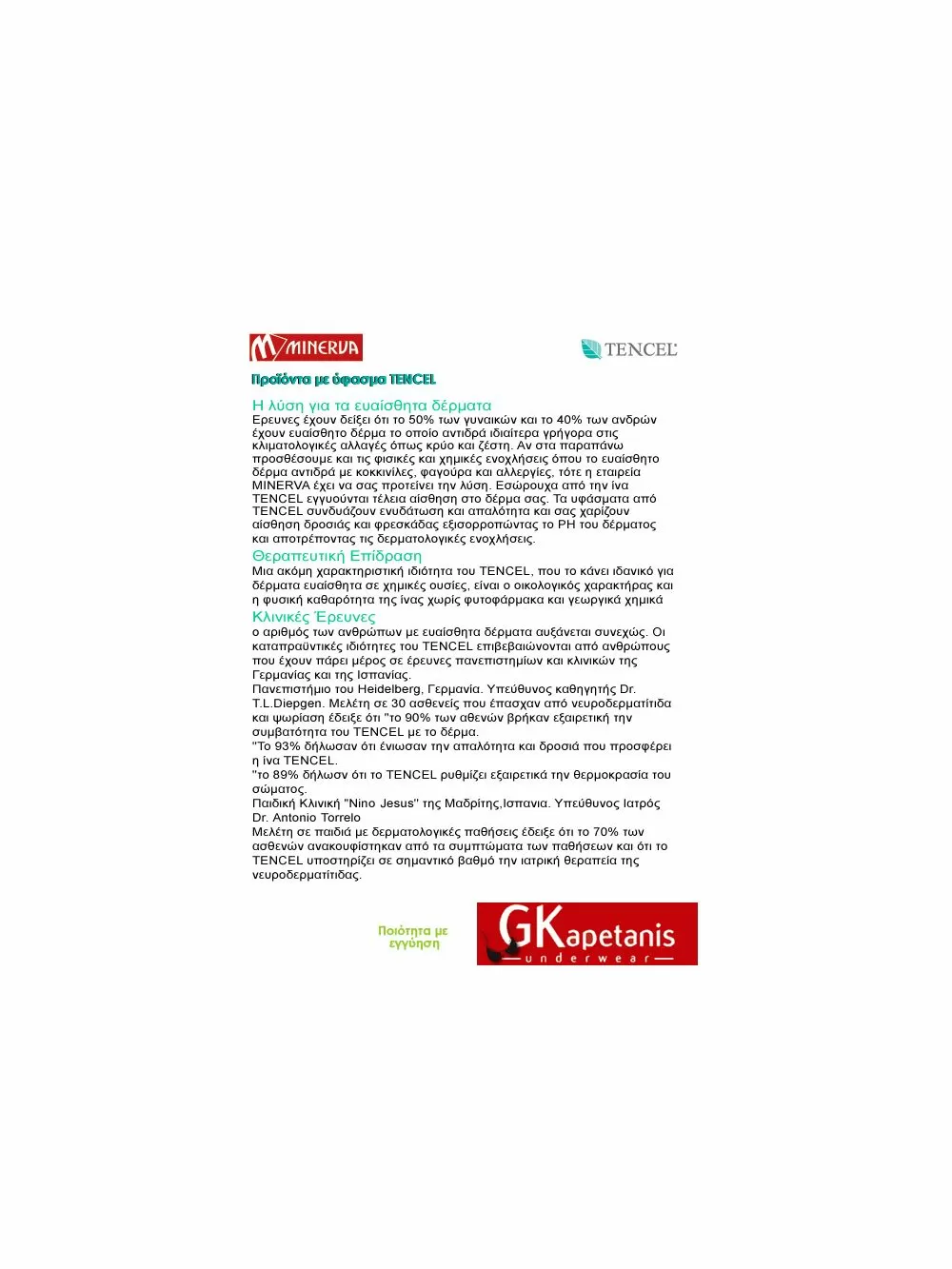 MINERVA

TENCEL

Προϊόντα με ύφασμα TENCEL

Η λύση για τα ευαίσθητα δέρματα

Ερευνες έχουν δείξει ότι το 50% των γυναικών και το 40% των ανδρών έχουν ευαίσθητο δέρμα το οποίο αντιδρά ιδιαίτερα γρήγορα στις κλιματολογικές αλλαγές όπως κρύο και ζέστη. Αν στα παραπάνω προσθέσουμε και τις φισικές και χημικές ενοχλήσεις όπου το ευαίσθητο δέρμα αντιδρά με κοκκινίλες, φαγούρα και αλλεργίες, τότε η εταιρεία MINERVA έχει να σας προτείνει την λύση. Εσώρουχα από την ίνα TENCEL εγγυούνται τέλεια αίσθηση στο δέρμα σας. Τα υφάσματα από TENCEL συνδυάζουν ενυδάτωση και απαλότητα και σας χαρίζουν αίσθηση δροσιάς και φρεσκάδας εξισορροπώντας το PH του δέρματος και αποτρέποντας τις δερματολογικές ενοχλήσεις.

Θεραπευτική Επίδραση

Μια ακόμη χαρακτηριστική ιδιότητα του TENCEL, που το κάνει ιδανικό για δέρματα ευαίσθητα σε χημικές ουσίες, είναι ο οικολογικός χαρακτήρας και η φυσική καθαρότητα της ίνας χωρίς φυτοφάρμακα και γεωργικά χημικά

Κλινικές Έρευνες

ο αριθμός των ανθρώπων με ευαίσθητα δέρματα αυξάνεται συνεχώς. Οι καταπραϋντικές ιδιότητες του TENCEL επιβεβαιώνονται από ανθρώπους που έχουν πάρει μέρος σε έρευνες πανεπιστημίων και κλινικών της Γερμανίας και της Ισπανίας.
Πανεπιστήμιο του Heidelberg, Γερμανία. Υπεύθυνος καθηγητής Dr. T.L.Diepgen. Μελέτη σε 30 ασθενείς που έπασχαν από νευροδερματίτιδα και ψωρίαση έδειξε ότι "το 90% των αθενών βρήκαν εξαιρετική την συμβατότητα του TENCEL με το δέρμα.
"Το 93% δήλωσαν ότι ένιωσαν την απαλότητα και δροσιά που προσφέρει η ίνα TENCEL.
"το 89% δήλωσν ότι το TENCEL ρυθμίζει εξαιρετικά την θερμοκρασία του σώματος.
Παιδική Κλινική "Nino Jesus" της Μαδρίτης,Ισπανια. Υπεύθυνος Ιατρός Dr. Antonio Torrelo
Μελέτη σε παιδιά με δερματολογικές παθήσεις έδειξε ότι το 70% των ασθενών ανακουφίστηκαν από τα συμπτώματα των παθήσεων και ότι το TENCEL υποστηρίζει σε σημαντικό βαθμό την ιατρική θεραπεία της νευροδερματίτιδας.

Ποιότητα με εγγύηση

GKapetanis underwear